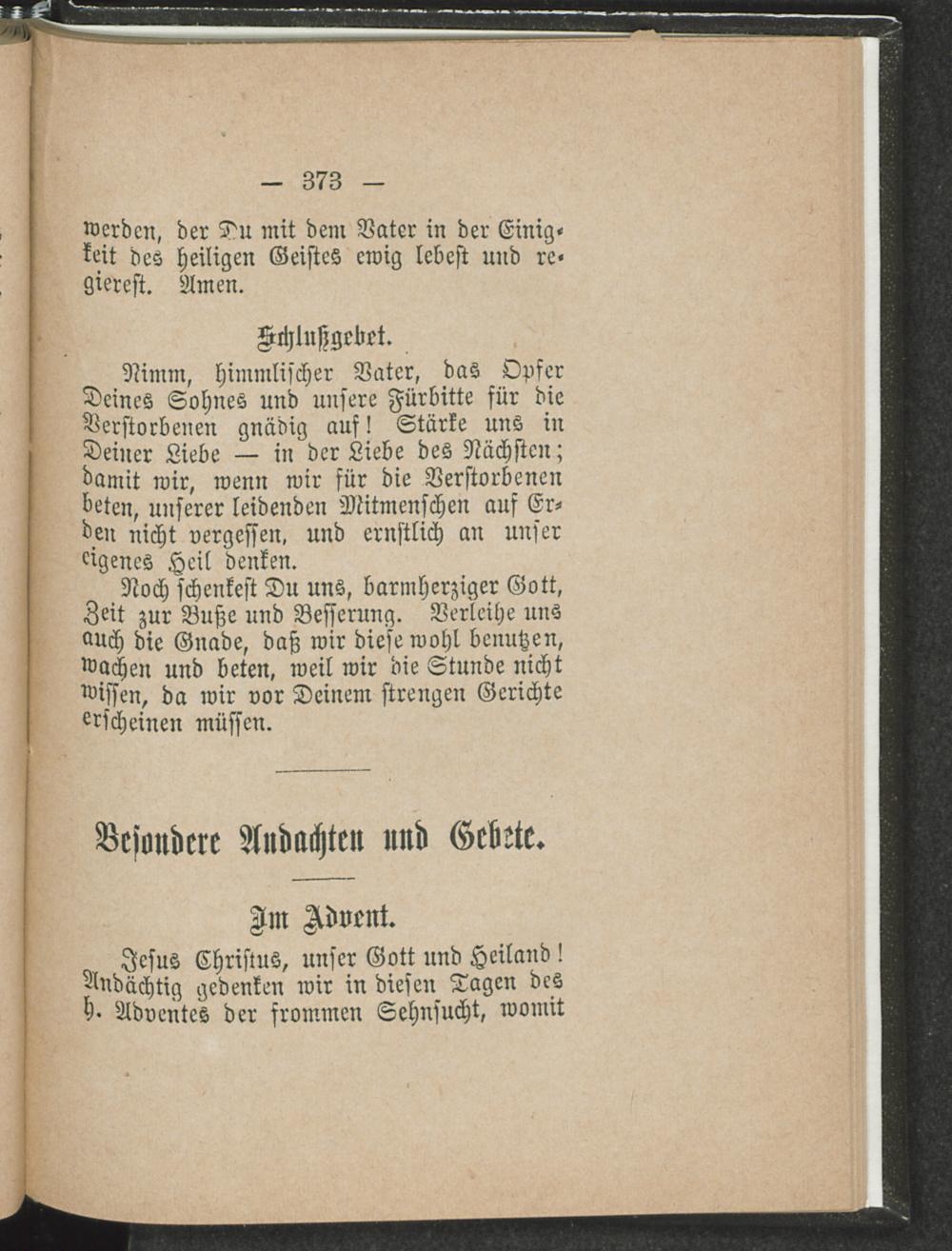 — 373 —

werden, der Du mit dem Vater in der Einigkeit des heiligen Geistes ewig lebest und regierest. Amen.

Schlußgebet.

Nimm, himmlischer Vater, das Opfer Deines Sohnes und unsere Fürbitte für die Verstorbenen gnädig auf! Stärke uns in Deiner Liebe — in der Liebe des Nächsten; damit wir, wenn wir für die Verstorbenen beten, unserer leidenden Mitmenschen auf Erden nicht vergessen, und ernstlich an unser eigenes Heil denken.

Noch schenkest Du uns, barmherziger Gott, Zeit zur Buße und Besserung. Verleihe uns auch die Gnade, daß wir diese wohl benutzen, wachen und beten, weil wir die Stunde nicht wissen, da wir vor Deinem strengen Gerichte erscheinen müssen.

Besondere Andachten und Gebete.

Im Advent.

Jesus Christus, unser Gott und Heiland! Andächtig gedenken wir in diesen Tagen des h. Adventes der frommen Sehnsucht, womit